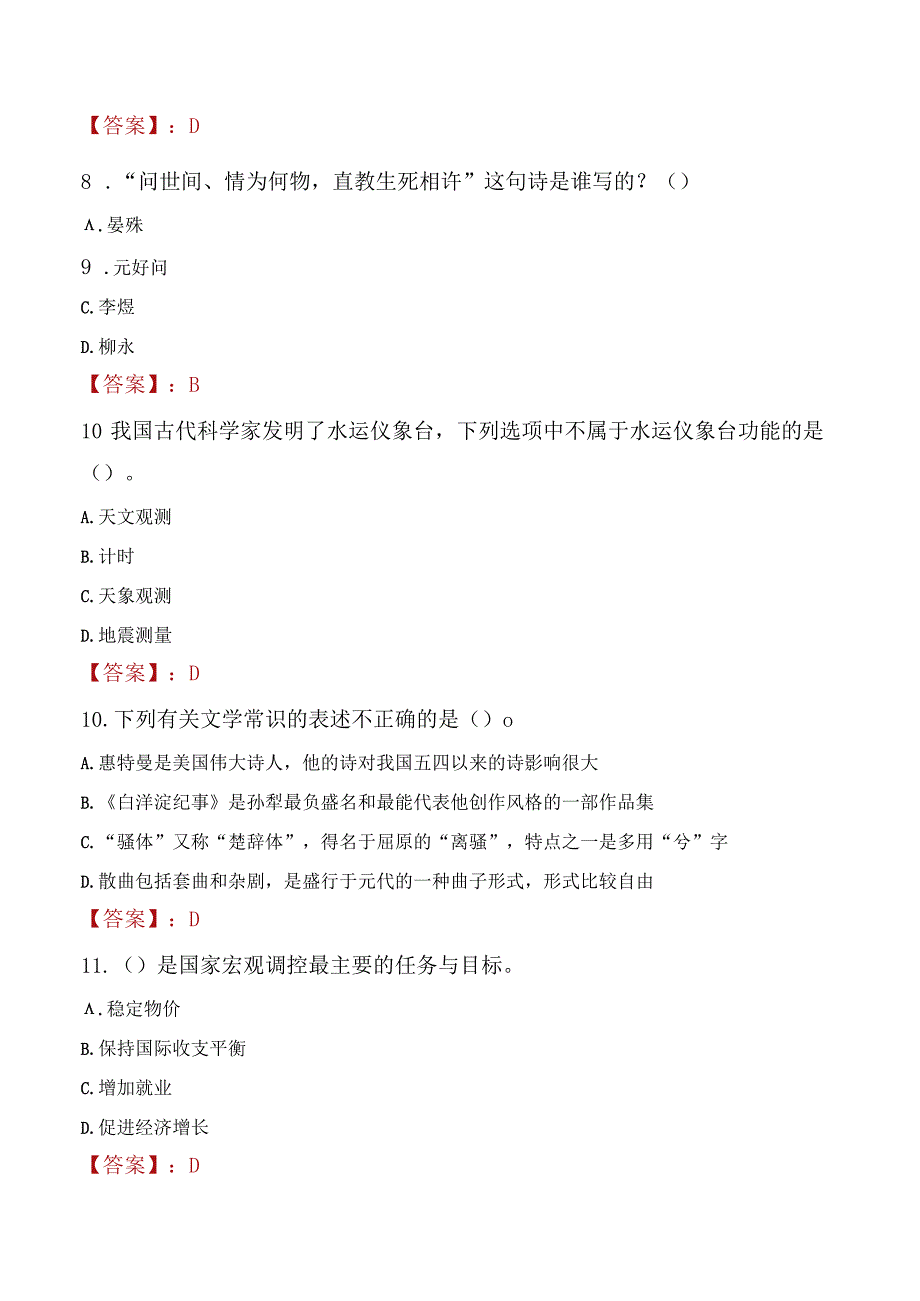 【答案】：D

8．“问世间、情为何物，直教生死相许”这句诗是谁写的？（）

A.晏殊

9．元好问

C.李煜

D.柳永

【答案】：B

10 我国古代科学家发明了水运仪象台，下列选项中不属于水运仪象台功能的是（）。

A.天文观测

B.计时

C.天象观测

D.地震测量

【答案】：D

10.下列有关文学常识的表述不正确的是（）o

A.惠特曼是美国伟大诗人，他的诗对我国五四以来的诗影响很大

B.《白洋淀纪事》是孙犁最负盛名和最能代表他创作风格的一部作品集

C.“骚体”又称“楚辞体”，得名于屈原的“离骚”，特点之一是多用“兮”字

D.散曲包括套曲和杂剧，是盛行于元代的一种曲子形式，形式比较自由

【答案】：D

11.（）是国家宏观调控最主要的任务与目标。

A.稳定物价

B.保持国际收支平衡

C.增加就业

D.促进经济增长

【答案】：D